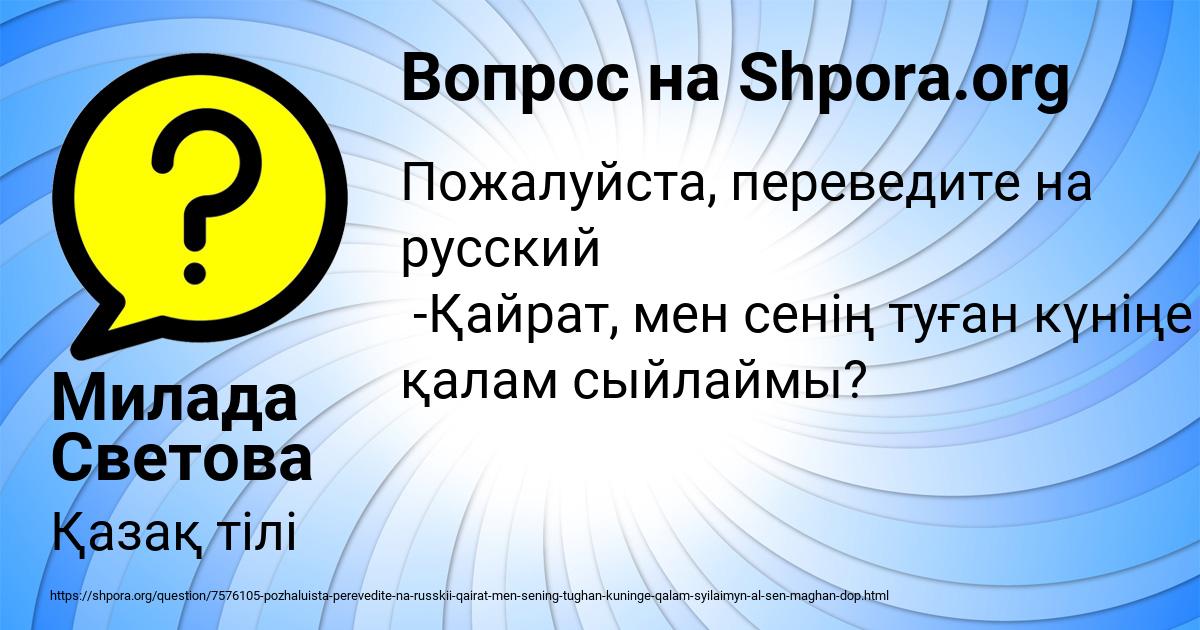 Вопрос на Shpora.org

Пожалуйста, переведите на русский
-Қайрат, мен сенің туған күніңе қалам сыйлаймы?

Милада Светова

Қазақ тілі

https://shpora.org/question/7576105-pozhaluista-perevedite-na-russkii-qairat-men-sening-tughan-kuninge-qalam-syilaimyn-al-sen-maghan-dop.html